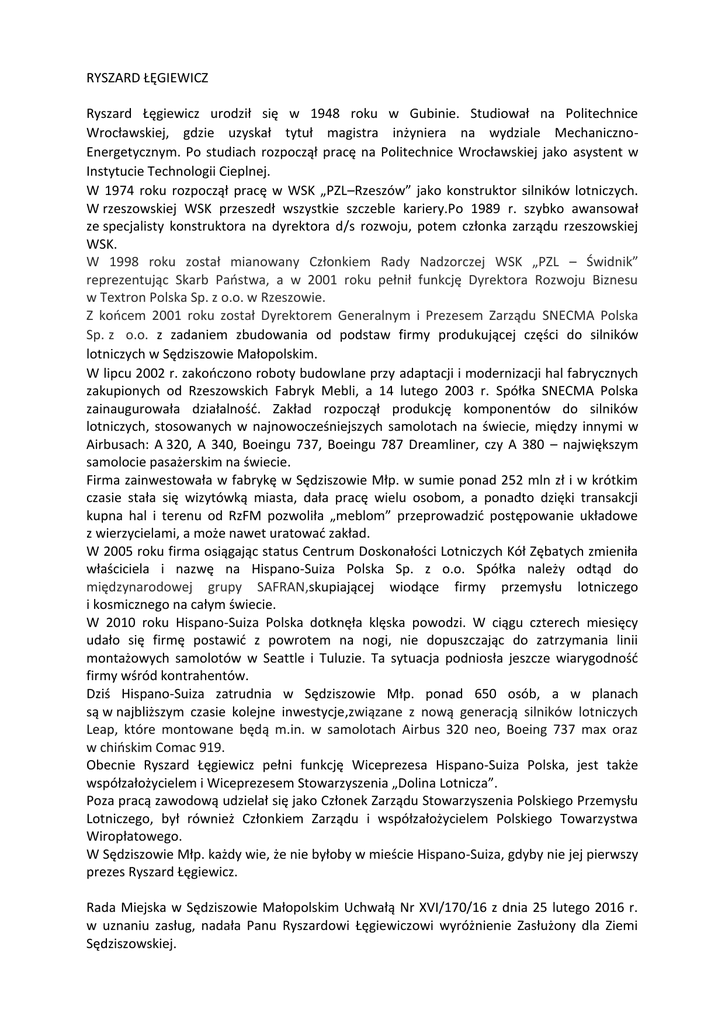 RYSZARD ŁĘGIEWICZ

Ryszard Łęgiewicz urodził się w 1948 roku w Gubinie. Studiował na Politechnice Wrocławskiej, gdzie uzyskał tytuł magistra inżyniera na wydziale Mechaniczno-Energetycznym. Po studiach rozpoczął pracę na Politechnice Wrocławskiej jako asystent w Instytucie Technologii Cieplnej.
W 1974 roku rozpoczął pracę w WSK „PZL–Rzeszów" jako konstruktor silników lotniczych. W rzeszowskiej WSK przeszedł wszystkie szczeble kariery.Po 1989 r. szybko awansował ze specjalisty konstruktora na dyrektora d/s rozwoju, potem członka zarządu rzeszowskiej WSK.
W 1998 roku został mianowany Członkiem Rady Nadzorczej WSK „PZL – Świdnik" reprezentując Skarb Państwa, a w 2001 roku pełnił funkcję Dyrektora Rozwoju Biznesu w Textron Polska Sp. z o.o. w Rzeszowie.
Z końcem 2001 roku został Dyrektorem Generalnym i Prezesem Zarządu SNECMA Polska Sp. z o.o. z zadaniem zbudowania od podstaw firmy produkującej części do silników lotniczych w Sędziszowie Małopolskim.
W lipcu 2002 r. zakończono roboty budowlane przy adaptacji i modernizacji hal fabrycznych zakupionych od Rzeszowskich Fabryk Mebli, a 14 lutego 2003 r. Spółka SNECMA Polska zainaugurowała działalność. Zakład rozpoczął produkcję komponentów do silników lotniczych, stosowanych w najnowocześniejszych samolotach na świecie, między innymi w Airbusach: A 320, A 340, Boeingu 737, Boeingu 787 Dreamliner, czy A 380 – największym samolocie pasażerskim na świecie.
Firma zainwestowała w fabrykę w Sędziszowie Młp. w sumie ponad 252 mln zł i w krótkim czasie stała się wizytówką miasta, dała pracę wielu osobom, a ponadto dzięki transakcji kupna hal i terenu od RzFM pozwoliła „meblom" przeprowadzić postępowanie układowe z wierzycielami, a może nawet uratować zakład.
W 2005 roku firma osiągając status Centrum Doskonałości Lotniczych Kół Zębatych zmieniła właściciela i nazwę na Hispano-Suiza Polska Sp. z o.o. Spółka należy odtąd do międzynarodowej grupy SAFRAN,skupiającej wiodące firmy przemysłu lotniczego i kosmicznego na całym świecie.
W 2010 roku Hispano-Suiza Polska dotknęła klęska powodzi. W ciągu czterech miesięcy udało się firmę postawić z powrotem na nogi, nie dopuszczając do zatrzymania linii montażowych samolotów w Seattle i Tuluzie. Ta sytuacja podniosła jeszcze wiarygodność firmy wśród kontrahentów.
Dziś Hispano-Suiza zatrudnia w Sędziszowie Młp. ponad 650 osób, a w planach są w najbliższym czasie kolejne inwestycje,związane z nową generacją silników lotniczych Leap, które montowane będą m.in. w samolotach Airbus 320 neo, Boeing 737 max oraz w chińskim Comac 919.
Obecnie Ryszard Łęgiewicz pełni funkcję Wiceprezesa Hispano-Suiza Polska, jest także współzałożycielem i Wiceprezesem Stowarzyszenia „Dolina Lotnicza".
Poza pracą zawodową udzielał się jako Członek Zarządu Stowarzyszenia Polskiego Przemysłu Lotniczego, był również Członkiem Zarządu i współzałożycielem Polskiego Towarzystwa Wiropłatowego.
W Sędziszowie Młp. każdy wie, że nie byłoby w mieście Hispano-Suiza, gdyby nie jej pierwszy prezes Ryszard Łęgiewicz.

Rada Miejska w Sędziszowie Małopolskim Uchwałą Nr XVI/170/16 z dnia 25 lutego 2016 r. w uznaniu zasług, nadała Panu Ryszardowi Łęgiewiczowi wyróżnienie Zasłużony dla Ziemi Sędziszowskiej.